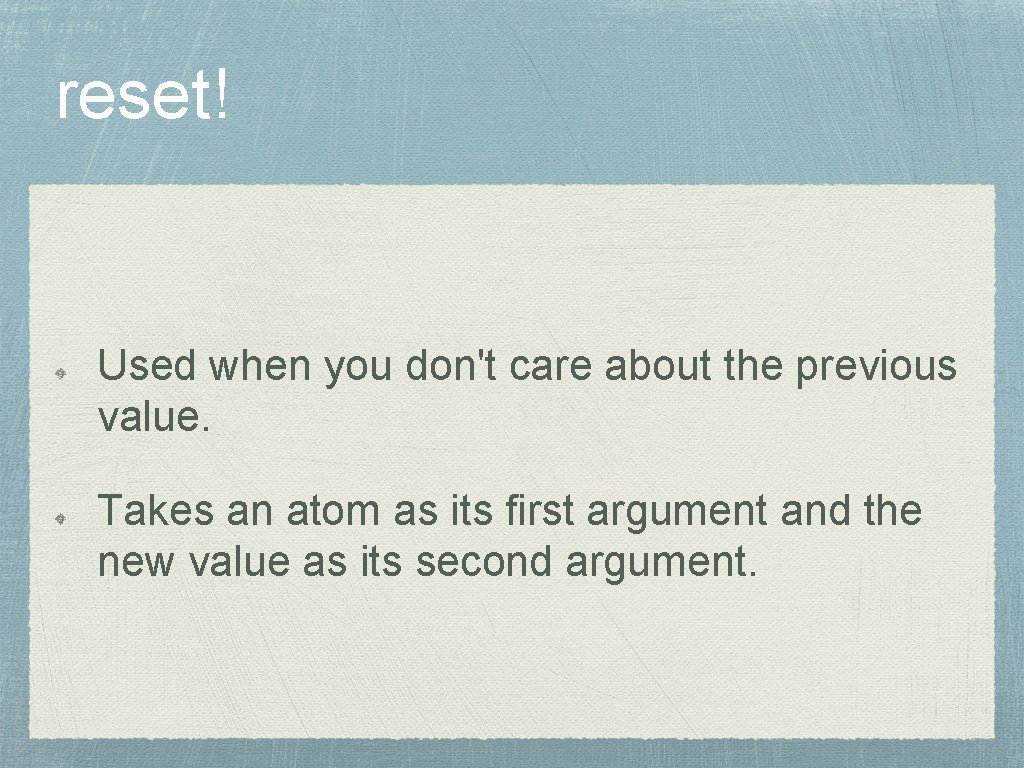 reset!

Used when you don't care about the previous value.

Takes an atom as its first argument and the new value as its second argument.